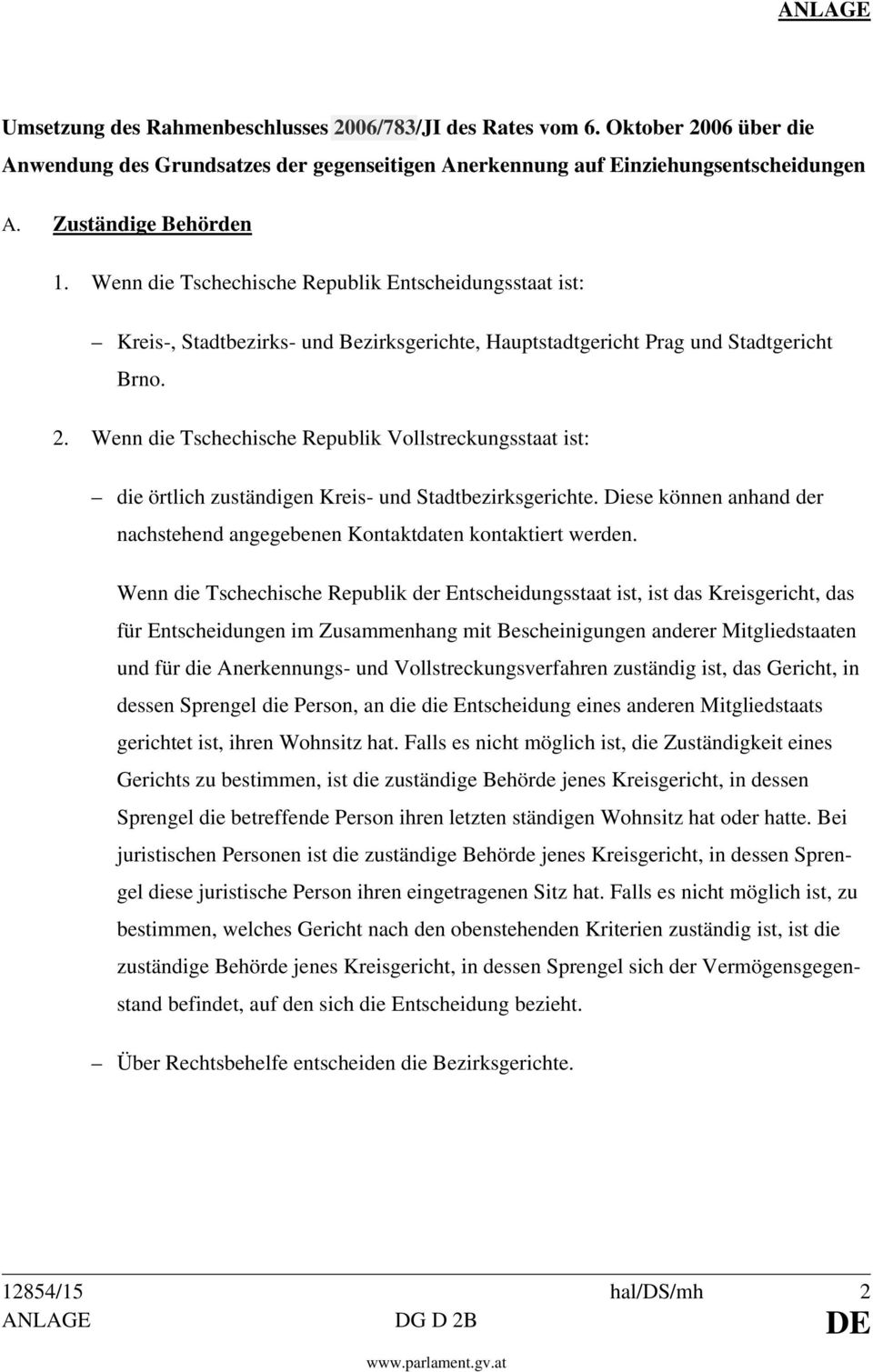 ANLAGE

Umsetzung des Rahmenbeschlusses 2006/783/JI des Rates vom 6. Oktober 2006 über die Anwendung des Grundsatzes der gegenseitigen Anerkennung auf Einziehungsentscheidungen

A. Zuständige Behörden

1. Wenn die Tschechische Republik Entscheidungsstaat ist:

– Kreis-, Stadtbezirks- und Bezirksgerichte, Hauptstadtgericht Prag und Stadtgericht Brno.

2. Wenn die Tschechische Republik Vollstreckungsstaat ist:

– die örtlich zuständigen Kreis- und Stadtbezirksgerichte. Diese können anhand der nachstehend angegebenen Kontaktdaten kontaktiert werden.

Wenn die Tschechische Republik der Entscheidungsstaat ist, ist das Kreisgericht, das für Entscheidungen im Zusammenhang mit Bescheinigungen anderer Mitgliedstaaten und für die Anerkennungs- und Vollstreckungsverfahren zuständig ist, das Gericht, in dessen Sprengel die Person, an die die Entscheidung eines anderen Mitgliedstaats gerichtet ist, ihren Wohnsitz hat. Falls es nicht möglich ist, die Zuständigkeit eines Gerichts zu bestimmen, ist die zuständige Behörde jenes Kreisgericht, in dessen Sprengel die betreffende Person ihren letzten ständigen Wohnsitz hat oder hatte. Bei juristischen Personen ist die zuständige Behörde jenes Kreisgericht, in dessen Sprengel diese juristische Person ihren eingetragenen Sitz hat. Falls es nicht möglich ist, zu bestimmen, welches Gericht nach den obenstehenden Kriterien zuständig ist, ist die zuständige Behörde jenes Kreisgericht, in dessen Sprengel sich der Vermögensgegenstand befindet, auf den sich die Entscheidung bezieht.

– Über Rechtsbehelfe entscheiden die Bezirksgerichte.

12854/15 hal/DS/mh 2
ANLAGE DG D 2B DE
www.parlament.gv.at